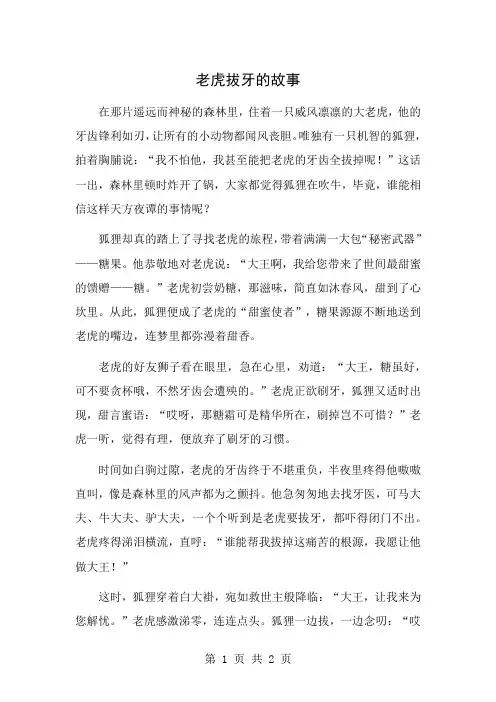 老虎拔牙的故事

在那片遥远而神秘的森林里，住着一只威风凛凛的大老虎，他的牙齿锋利如刃，让所有的小动物都闻风丧胆。唯独有一只机智的狐狸，拍着胸脯说：“我不怕他，我甚至能把老虎的牙齿全拔掉呢！”这话一出，森林里顿时炸开了锅，大家都觉得狐狸在吹牛，毕竟，谁能相信这样天方夜谭的事情呢？

狐狸却真的踏上了寻找老虎的旅程，带着满满一大包“秘密武器”——糖果。他恭敬地对老虎说：“大王啊，我给您带来了世间最甜蜜的馈赠——糖。”老虎初尝奶糖，那滋味，简直如沐春风，甜到了心坎里。从此，狐狸便成了老虎的“甜蜜使者”，糖果源源不断地送到老虎的嘴边，连梦里都弥漫着甜香。

老虎的好友狮子看在眼里，急在心里，劝道：“大王，糖虽好，可不要贪杯哦，不然牙齿会遭殃的。”老虎正欲刷牙，狐狸又适时出现，甜言蜜语：“哎呀，那糖霜可是精华所在，刷掉岂不可惜？”老虎一听，觉得有理，便放弃了刷牙的习惯。

时间如白驹过隙，老虎的牙齿终于不堪重负，半夜里疼得他嗷嗷直叫，像是森林里的风声都为之颤抖。他急匆匆地去找牙医，可马大夫、牛大夫、驴大夫，一个个听到是老虎要拔牙，都吓得闭门不出。老虎疼得涕泪横流，直呼：“谁能帮我拔掉这痛苦的根源，我愿让他做大王！”

这时，狐狸穿着白大褂，宛如救世主般降临：“大王，让我来为您解忧。”老虎感激涕零，连连点头。狐狸一边拔，一边念叨：“哎

第 1 页 共 2 页